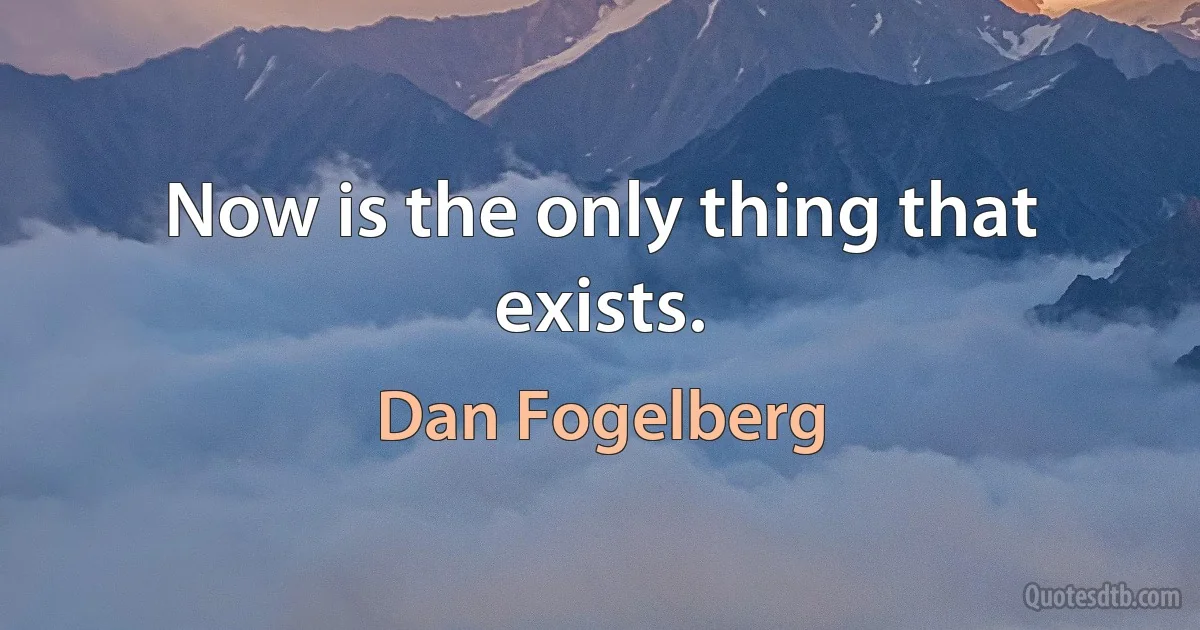 Now is the only thing that exists.

Dan Fogelberg

Quotesdtb.com